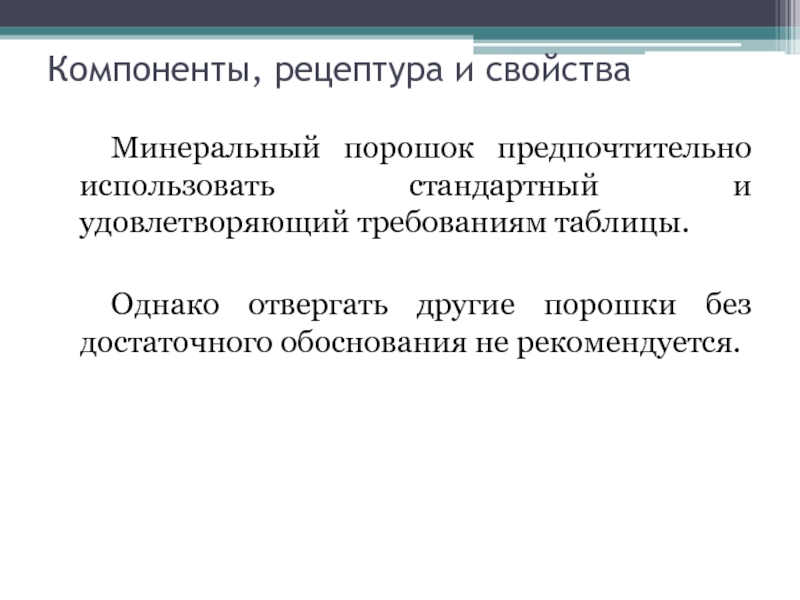 Компоненты, рецептура и свойства

Минеральный порошок предпочтительно использовать стандартный и удовлетворяющий требованиям таблицы.

Однако отвергать другие порошки без достаточного обоснования не рекомендуется.